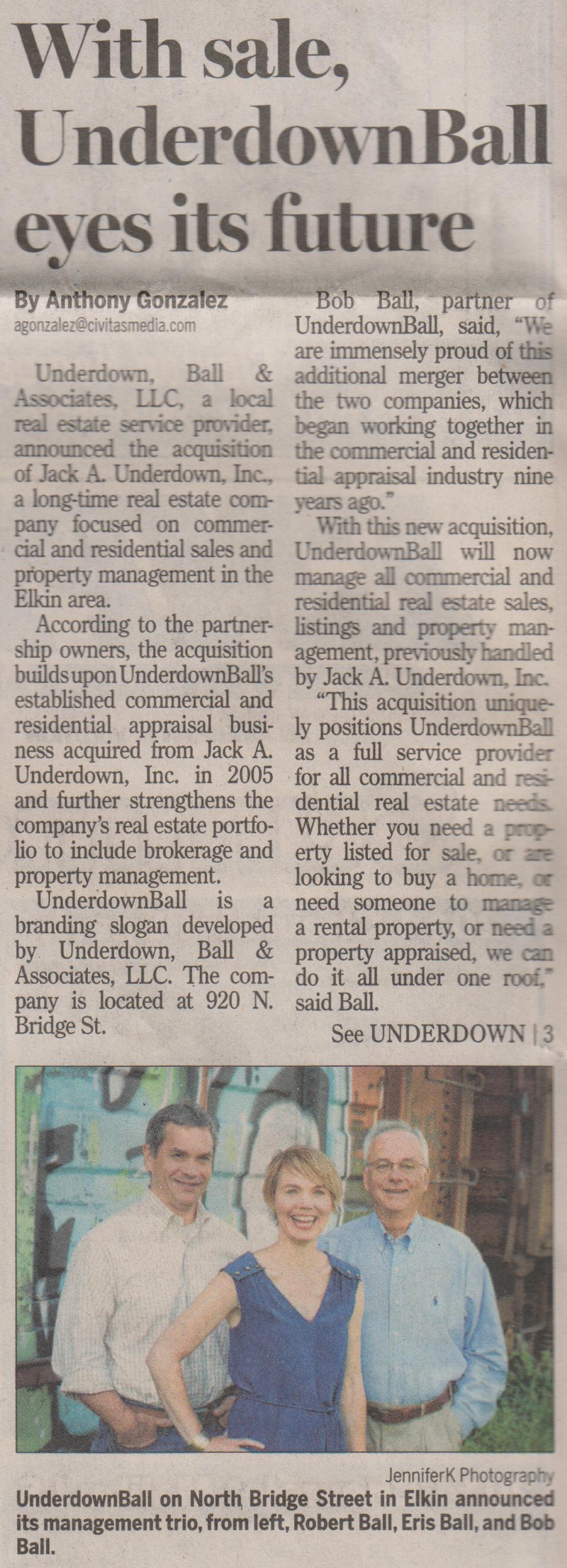 With sale, UnderdownBall eyes its future

By Anthony Gonzalez
agonzalez@civitasmedia.com

Underdown, Ball & Associates, LLC, a local real estate service provider, announced the acquisition of Jack A. Underdown, Inc., a long-time real estate company focused on commercial and residential sales and property management in the Elkin area.

According to the partnership owners, the acquisition builds upon UnderdownBall's established commercial and residential appraisal business acquired from Jack A. Underdown, Inc. in 2005 and further strengthens the company's real estate portfolio to include brokerage and property management.

UnderdownBall is a branding slogan developed by Underdown, Ball & Associates, LLC. The company is located at 920 N. Bridge St.

Bob Ball, partner of UnderdownBall, said, "We are immensely proud of this additional merger between the two companies, which began working together in the commercial and residential appraisal industry nine years ago."

With this new acquisition, UnderdownBall will now manage all commercial and residential real estate sales, listings and property management, previously handled by Jack A. Underdown, Inc.

"This acquisition uniquely positions UnderdownBall as a full service provider for all commercial and residential real estate needs. Whether you need a property listed for sale, or are looking to buy a home, or need someone to manage a rental property, or need a property appraised, we can do it all under one roof," said Ball.

See UNDERDOWN | 3

JenniferK Photography

UnderdownBall on North Bridge Street in Elkin announced its management trio, from left, Robert Ball, Eris Ball, and Bob Ball.